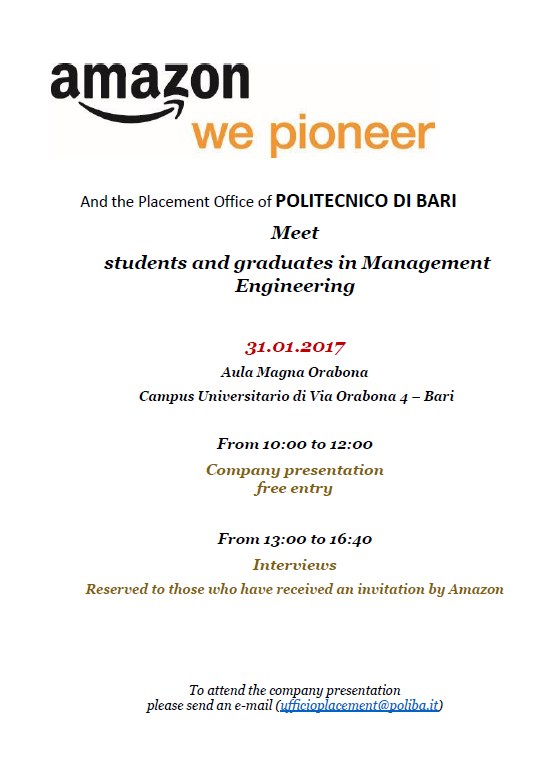 amazon
we pioneer

And the Placement Office of POLITECNICO DI BARI

Meet

students and graduates in Management Engineering

31.01.2017

Aula Magna Orabona

Campus Universitario di Via Orabona 4 – Bari

From 10:00 to 12:00

Company presentation
free entry

From 13:00 to 16:40

Interviews

Reserved to those who have received an invitation by Amazon

To attend the company presentation
please send an e-mail (ufficioplacement@poliba.it)